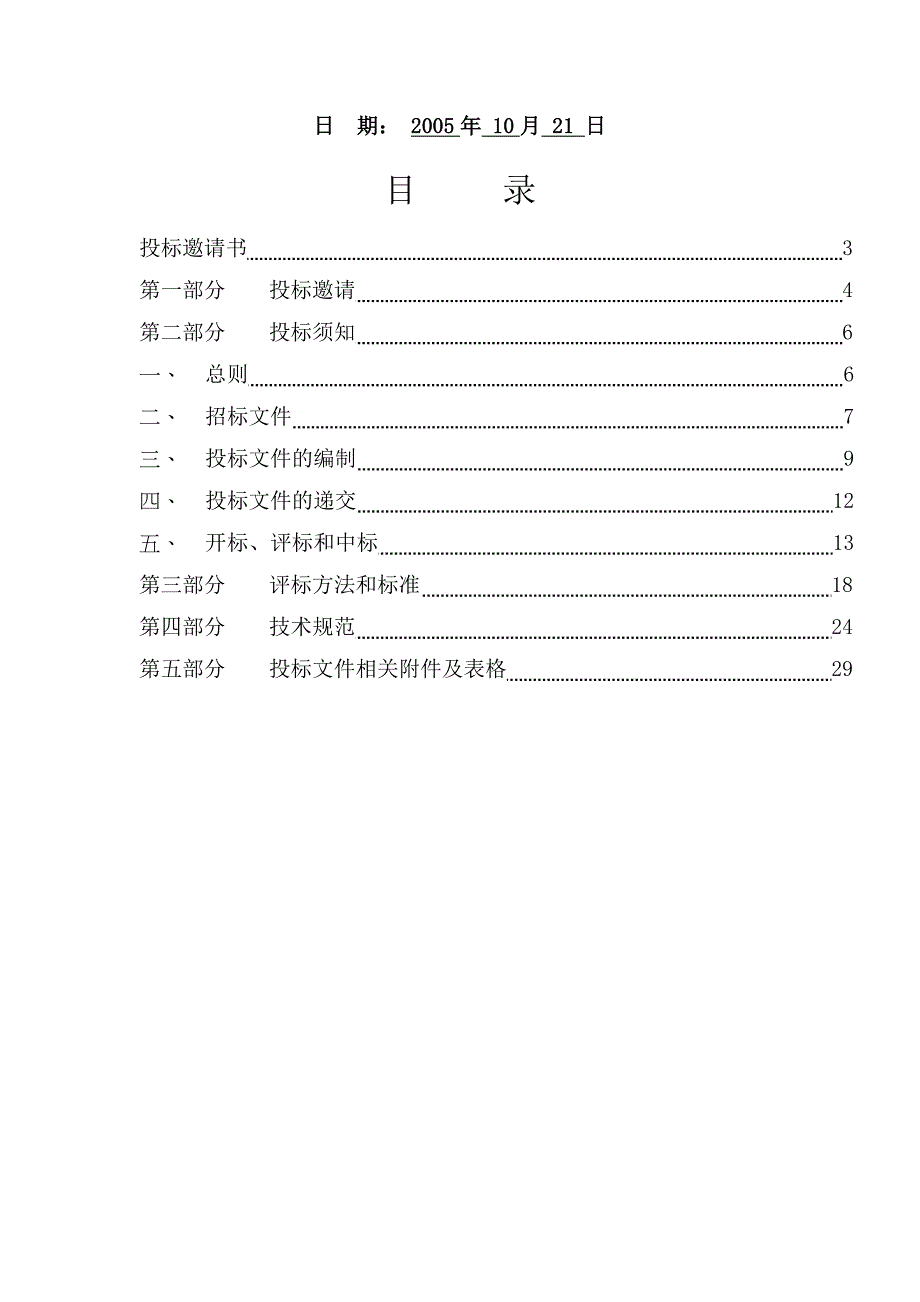 日 期： 2005 年 10 月 21 日

目 录

投标邀请书 3
第一部分 投标邀请 4
第二部分 投标须知 6
一、 总则 6
二、 招标文件 7
三、 投标文件的编制 9
四、 投标文件的递交 12
五、 开标、评标和中标 13
第三部分 评标方法和标准 18
第四部分 技术规范 24
第五部分 投标文件相关附件及表格 29